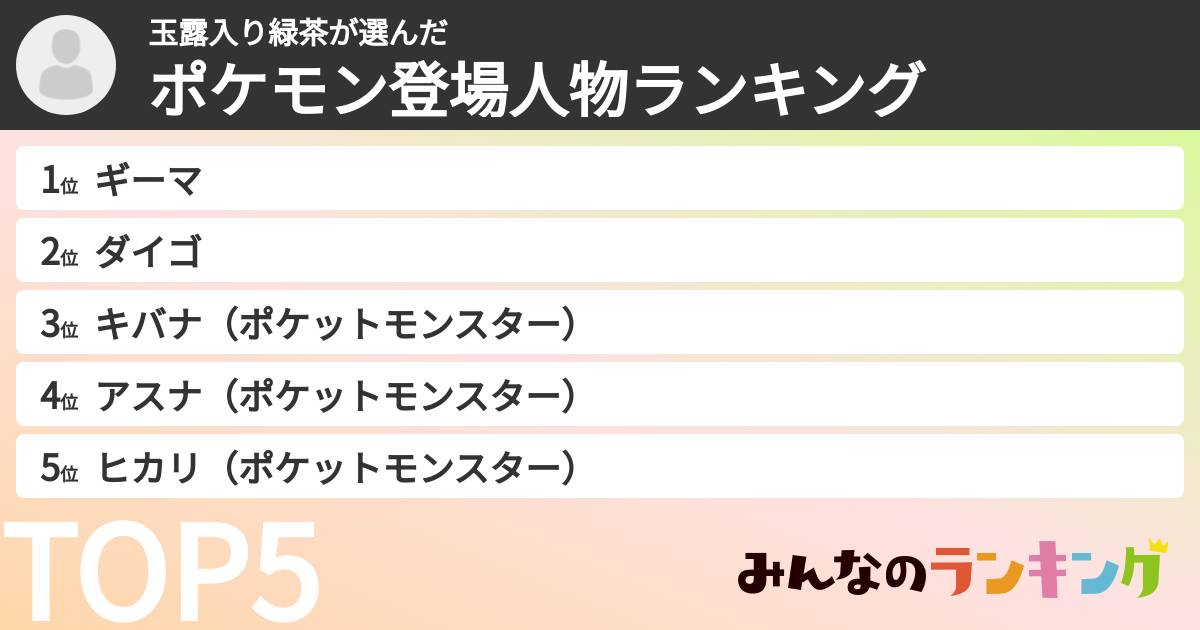 玉露入り緑茶が選んだ
ポケモン登場人物ランキング

1位 ギーマ
2位 ダイゴ
3位 キバナ（ポケットモンスター）
4位 アスナ（ポケットモンスター）
5位 ヒカリ（ポケットモンスター）

TOP5

みんなのランキング